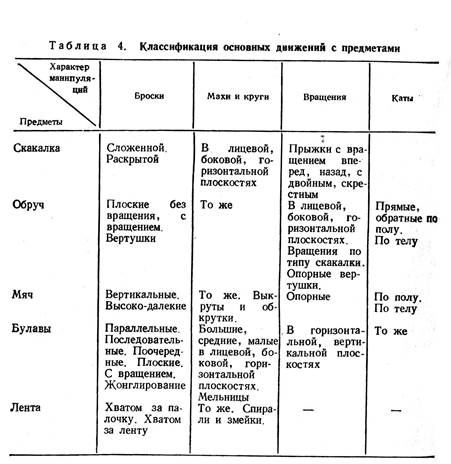 Таблица 4. Классификация основных движений с предметами

| Характер манипуляций / Предметы | Броски | Махи и круги | Вращения | Каты |
|---|---|---|---|---|
| Скакалка | Сложенной. Раскрытой | В лицевой, боковой, горизонтальной плоскостях | Прыжки с вращением вперед, назад, с двойным, скрестным | |
| Обруч | Плоские без вращения, с вращением. Вертушки | То же | В лицевой, боковой, горизонтальной плоскостях. Вращения по типу скакалки. Опорные вертушки. | Прямые, обратные по полу. По телу |
| Мяч | Вертикальные. Высоко-далекие | То же. Выкруты и обкрутки. | Опорные | По полу. По телу |
| Булавы | Параллельные. Последовательные. Поочередные. Плоские. С вращением. Жонглирование | Большие, средние, малые в лицевой, боковой, горизонтальной плоскостях. Мельницы | В горизонтальной, вертикальной плоскостях | То же |
| Лента | Хватом за палочку. Хватом за ленту | То же. Спирали и змейки. | — | — |